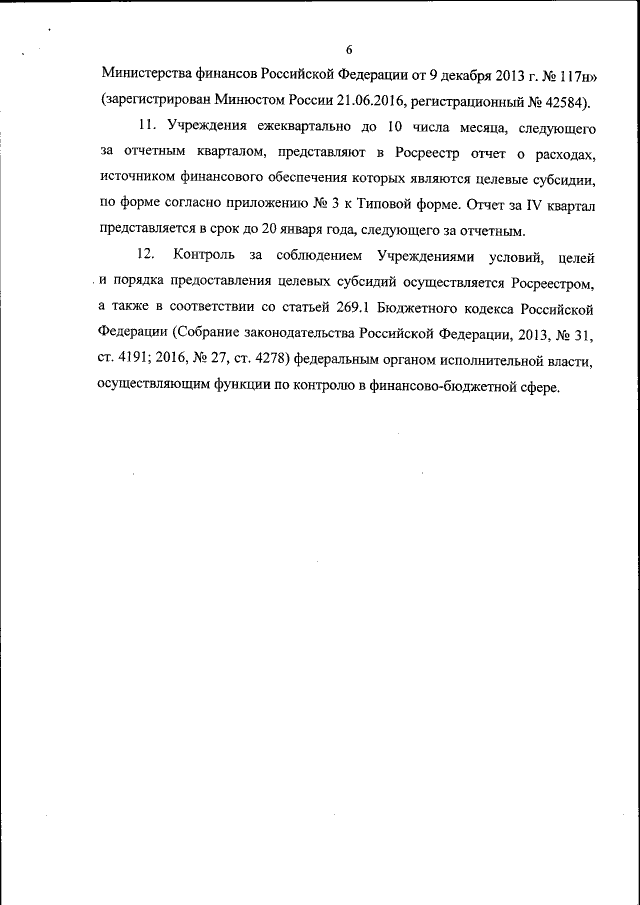 6

Министерства финансов Российской Федерации от 9 декабря 2013 г. № 117н» (зарегистрирован Минюстом России 21.06.2016, регистрационный № 42584).

11. Учреждения ежеквартально до 10 числа месяца, следующего за отчетным кварталом, представляют в Росреестр отчет о расходах, источником финансового обеспечения которых являются целевые субсидии, по форме согласно приложению № 3 к Типовой форме. Отчет за IV квартал представляется в срок до 20 января года, следующего за отчетным.

12. Контроль за соблюдением Учреждениями условий, целей и порядка предоставления целевых субсидий осуществляется Росреестром, а также в соответствии со статьей 269.1 Бюджетного кодекса Российской Федерации (Собрание законодательства Российской Федерации, 2013, № 31, ст. 4191; 2016, № 27, ст. 4278) федеральным органом исполнительной власти, осуществляющим функции по контролю в финансово-бюджетной сфере.